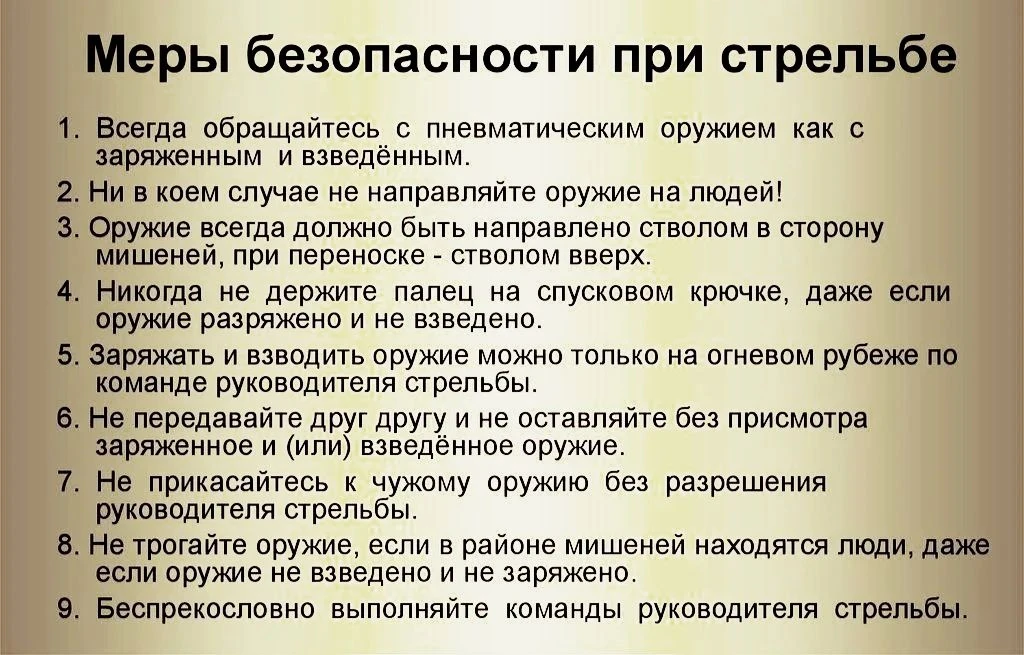 Меры безопасности при стрельбе

1. Всегда обращайтесь с пневматическим оружием как с заряженным и взведённым.

2. Ни в коем случае не направляйте оружие на людей!

3. Оружие всегда должно быть направлено стволом в сторону мишеней, при переноске - стволом вверх.

4. Никогда не держите палец на спусковом крючке, даже если оружие разряжено и не взведено.

5. Заряжать и взводить оружие можно только на огневом рубеже по команде руководителя стрельбы.

6. Не передавайте друг другу и не оставляйте без присмотра заряженное и (или) взведённое оружие.

7. Не прикасайтесь к чужому оружию без разрешения руководителя стрельбы.

8. Не трогайте оружие, если в районе мишеней находятся люди, даже если оружие не взведено и не заряжено.

9. Беспрекословно выполняйте команды руководителя стрельбы.